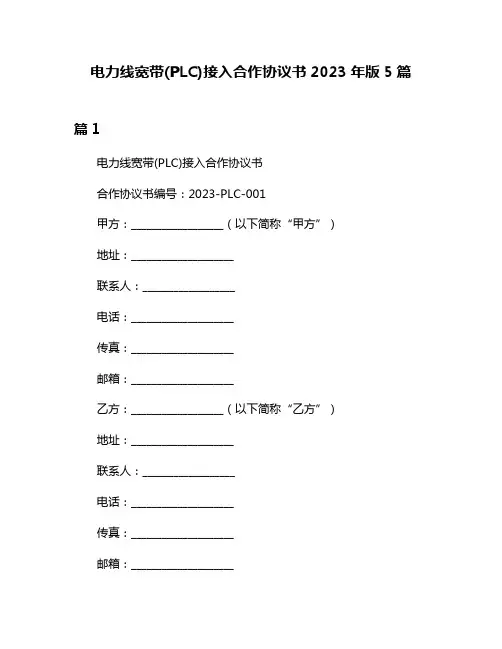 电力线宽带(PLC)接入合作协议书 2023 年版 5 篇

篇 1

电力线宽带(PLC)接入合作协议书

合作协议书编号：2023-PLC-001

甲方：________________（以下简称“甲方”）

地址：__________________

联系人：________________

电话：__________________

传真：__________________

邮箱：__________________

乙方：________________（以下简称“乙方”）

地址：__________________

联系人：________________

电话：__________________

传真：__________________

邮箱：__________________